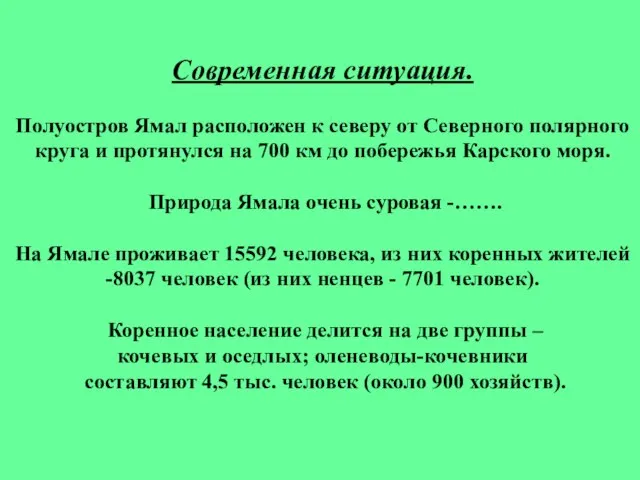 Современная ситуация.

Полуостров Ямал расположен к северу от Северного полярного круга и протянулся на 700 км до побережья Карского моря.

Природа Ямала очень суровая -…….

На Ямале проживает 15592 человека, из них коренных жителей -8037 человек (из них ненцев - 7701 человек).

Коренное население делится на две группы – кочевых и оседлых; оленеводы-кочевники составляют 4,5 тыс. человек (около 900 хозяйств).